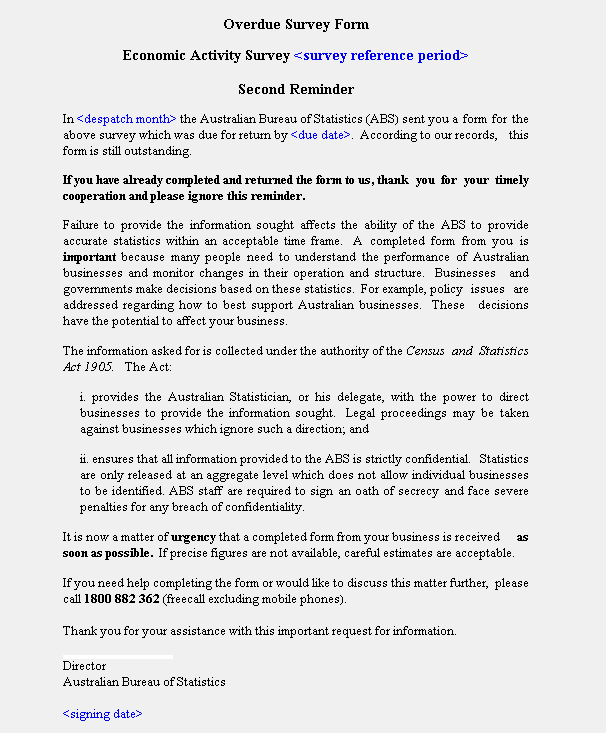 Overdue Survey Form

Economic Activity Survey <survey reference period>

Second Reminder

In <despatch month> the Australian Bureau of Statistics (ABS) sent you a form for the above survey which was due for return by <due date>. According to our records, this form is still outstanding.

If you have already completed and returned the form to us, thank you for your timely cooperation and please ignore this reminder.

Failure to provide the information sought affects the ability of the ABS to provide accurate statistics within an acceptable time frame. A completed form from you is important because many people need to understand the performance of Australian businesses and monitor changes in their operation and structure. Businesses and governments make decisions based on these statistics. For example, policy issues are addressed regarding how to best support Australian businesses. These decisions have the potential to affect your business.

The information asked for is collected under the authority of the Census and Statistics Act 1905. The Act:

i. provides the Australian Statistician, or his delegate, with the power to direct businesses to provide the information sought. Legal proceedings may be taken against businesses which ignore such a direction; and

ii. ensures that all information provided to the ABS is strictly confidential. Statistics are only released at an aggregate level which does not allow individual businesses to be identified. ABS staff are required to sign an oath of secrecy and face severe penalties for any breach of confidentiality.

It is now a matter of urgency that a completed form from your business is received as soon as possible. If precise figures are not available, careful estimates are acceptable.

If you need help completing the form or would like to discuss this matter further, please call 1800 882 362 (freecall excluding mobile phones).

Thank you for your assistance with this important request for information.

Director
Australian Bureau of Statistics

<signing date>